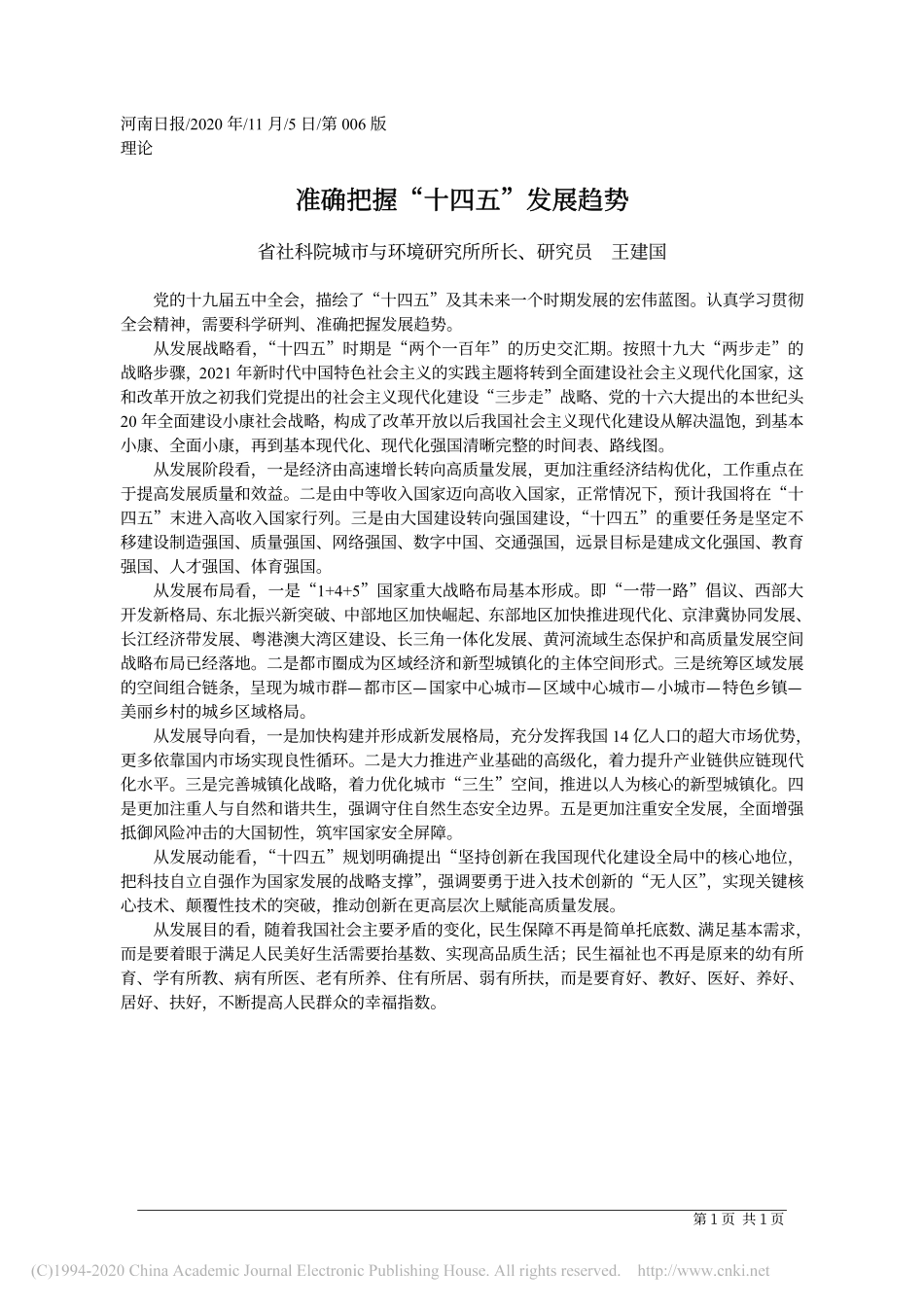 河南日报/2020 年/11 月/5 日/第 006 版
理论

准确把握“十四五”发展趋势

省社科院城市与环境研究所所长、研究员 王建国

党的十九届五中全会，描绘了“十四五”及其未来一个时期发展的宏伟蓝图。认真学习贯彻全会精神，需要科学研判、准确把握发展趋势。

从发展战略看，“十四五”时期是“两个一百年”的历史交汇期。按照十九大“两步走”的战略步骤，2021 年新时代中国特色社会主义的实践主题将转到全面建设社会主义现代化国家，这和改革开放之初我们党提出的社会主义现代化建设“三步走”战略、党的十六大提出的本世纪头 20 年全面建设小康社会战略，构成了改革开放以后我国社会主义现代化建设从解决温饱，到基本小康、全面小康，再到基本现代化、现代化强国清晰完整的时间表、路线图。

从发展阶段看，一是经济由高速增长转向高质量发展，更加注重经济结构优化，工作重点在于提高发展质量和效益。二是由中等收入国家迈向高收入国家，正常情况下，预计我国将在“十四五”末进入高收入国家行列。三是由大国建设转向强国建设，“十四五”的重要任务是坚定不移建设制造强国、质量强国、网络强国、数字中国、交通强国，远景目标是建成文化强国、教育强国、人才强国、体育强国。

从发展布局看，一是“1+4+5”国家重大战略布局基本形成。即“一带一路”倡议、西部大开发新格局、东北振兴新突破、中部地区加快崛起、东部地区加快推进现代化、京津冀协同发展、长江经济带发展、粤港澳大湾区建设、长三角一体化发展、黄河流域生态保护和高质量发展空间战略布局已经落地。二是都市圈成为区域经济和新型城镇化的主体空间形式。三是统筹区域发展的空间组合链条，呈现为城市群—都市区—国家中心城市—区域中心城市—小城市—特色乡镇—美丽乡村的城乡区域格局。

从发展导向看，一是加快构建并形成新发展格局，充分发挥我国 14 亿人口的超大市场优势，更多依靠国内市场实现良性循环。二是大力推进产业基础的高级化，着力提升产业链供应链现代化水平。三是完善城镇化战略，着力优化城市“三生”空间，推进以人为核心的新型城镇化。四是更加注重人与自然和谐共生，强调守住自然生态安全边界。五是更加注重安全发展，全面增强抵御风险冲击的大国韧性，筑牢国家安全屏障。

从发展动能看，“十四五”规划明确提出“坚持创新在我国现代化建设全局中的核心地位，把科技自立自强作为国家发展的战略支撑”，强调要勇于进入技术创新的“无人区”，实现关键核心技术、颠覆性技术的突破，推动创新在更高层次上赋能高质量发展。

从发展目的看，随着我国社会主要矛盾的变化，民生保障不再是简单托底数、满足基本需求，而是要着眼于满足人民美好生活需要抬基数、实现高品质生活；民生福祉也不再是原来的幼有所育、学有所教、病有所医、老有所养、住有所居、弱有所扶，而是要育好、教好、医好、养好、居好、扶好，不断提高人民群众的幸福指数。

第 1 页 共 1 页

(C)1994-2020 China Academic Journal Electronic Publishing House. All rights reserved. http://www.cnki.net